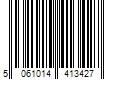 5 061014 413427